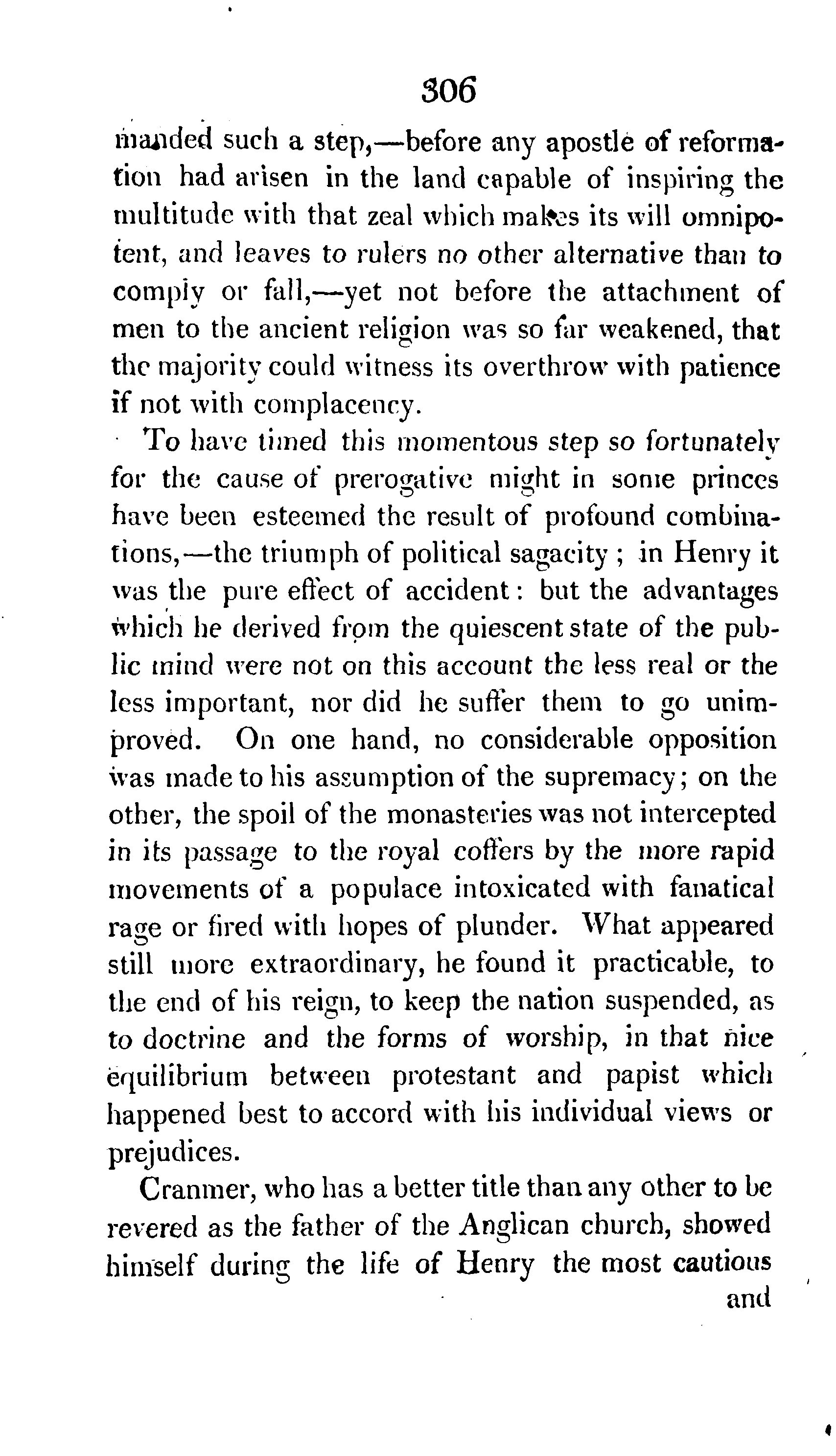 306

manded such a step,—before any apostle of reformation had arisen in the land capable of inspiring the multitude with that zeal which makes its will omnipotent, and leaves to rulers no other alternative than to comply or fall,—yet not before the attachment of men to the ancient religion was so far weakened, that the majority could witness its overthrow with patience if not with complacency.

To have timed this momentous step so fortunately for the cause of prerogative might in some princes have been esteemed the result of profound combinations,—the triumph of political sagacity; in Henry it was the pure effect of accident: but the advantages which he derived from the quiescent state of the public mind were not on this account the less real or the less important, nor did he suffer them to go unimproved. On one hand, no considerable opposition was made to his assumption of the supremacy; on the other, the spoil of the monasteries was not intercepted in its passage to the royal coffers by the more rapid movements of a populace intoxicated with fanatical rage or fired with hopes of plunder. What appeared still more extraordinary, he found it practicable, to the end of his reign, to keep the nation suspended, as to doctrine and the forms of worship, in that nice equilibrium between protestant and papist which happened best to accord with his individual views or prejudices.

Cranmer, who has a better title than any other to be revered as the father of the Anglican church, showed himself during the life of Henry the most cautious and